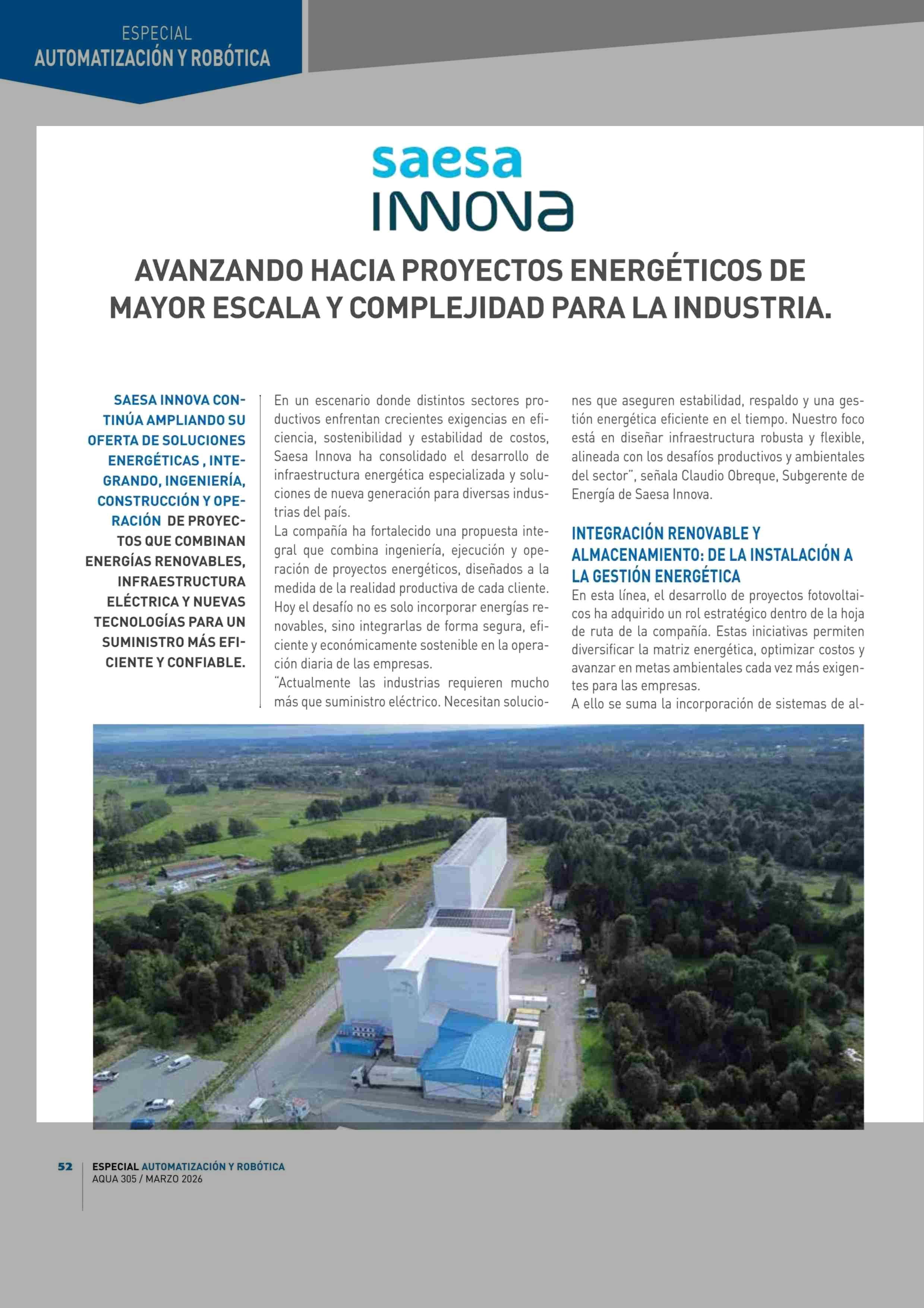 ESPECIAL
AUTOMATIZACIÓN Y ROBÓTICA

saesa
INNOVA

AVANZANDO HACIA PROYECTOS ENERGÉTICOS DE MAYOR ESCALA Y COMPLEJIDAD PARA LA INDUSTRIA.

SAESA INNOVA CONTINÚA AMPLIANDO SU OFERTA DE SOLUCIONES ENERGÉTICAS , INTEGRANDO, INGENIERÍA, CONSTRUCCIÓN Y OPERACIÓN DE PROYECTOS QUE COMBINAN ENERGÍAS RENOVABLES, INFRAESTRUCTURA ELÉCTRICA Y NUEVAS TECNOLOGÍAS PARA UN SUMINISTRO MÁS EFICIENTE Y CONFIABLE.

En un escenario donde distintos sectores productivos enfrentan crecientes exigencias en eficiencia, sostenibilidad y estabilidad de costos, Saesa Innova ha consolidado el desarrollo de infraestructura energética especializada y soluciones de nueva generación para diversas industrias del país.
La compañía ha fortalecido una propuesta integral que combina ingeniería, ejecución y operación de proyectos energéticos, diseñados a la medida de la realidad productiva de cada cliente. Hoy el desafío no es solo incorporar energías renovables, sino integrarlas de forma segura, eficiente y económicamente sostenible en la operación diaria de las empresas.
"Actualmente las industrias requieren mucho más que suministro eléctrico. Necesitan soluciones que aseguren estabilidad, respaldo y una gestión energética eficiente en el tiempo. Nuestro foco está en diseñar infraestructura robusta y flexible, alineada con los desafíos productivos y ambientales del sector", señala Claudio Obreque, Subgerente de Energía de Saesa Innova.

INTEGRACIÓN RENOVABLE Y ALMACENAMIENTO: DE LA INSTALACIÓN A LA GESTIÓN ENERGÉTICA
En esta línea, el desarrollo de proyectos fotovoltaicos ha adquirido un rol estratégico dentro de la hoja de ruta de la compañía. Estas iniciativas permiten diversificar la matriz energética, optimizar costos y avanzar en metas ambientales cada vez más exigentes para las empresas.
A ello se suma la incorporación de sistemas de al-

52 ESPECIAL AUTOMATIZACIÓN Y ROBÓTICA
AQUA 305 / MARZO 2026